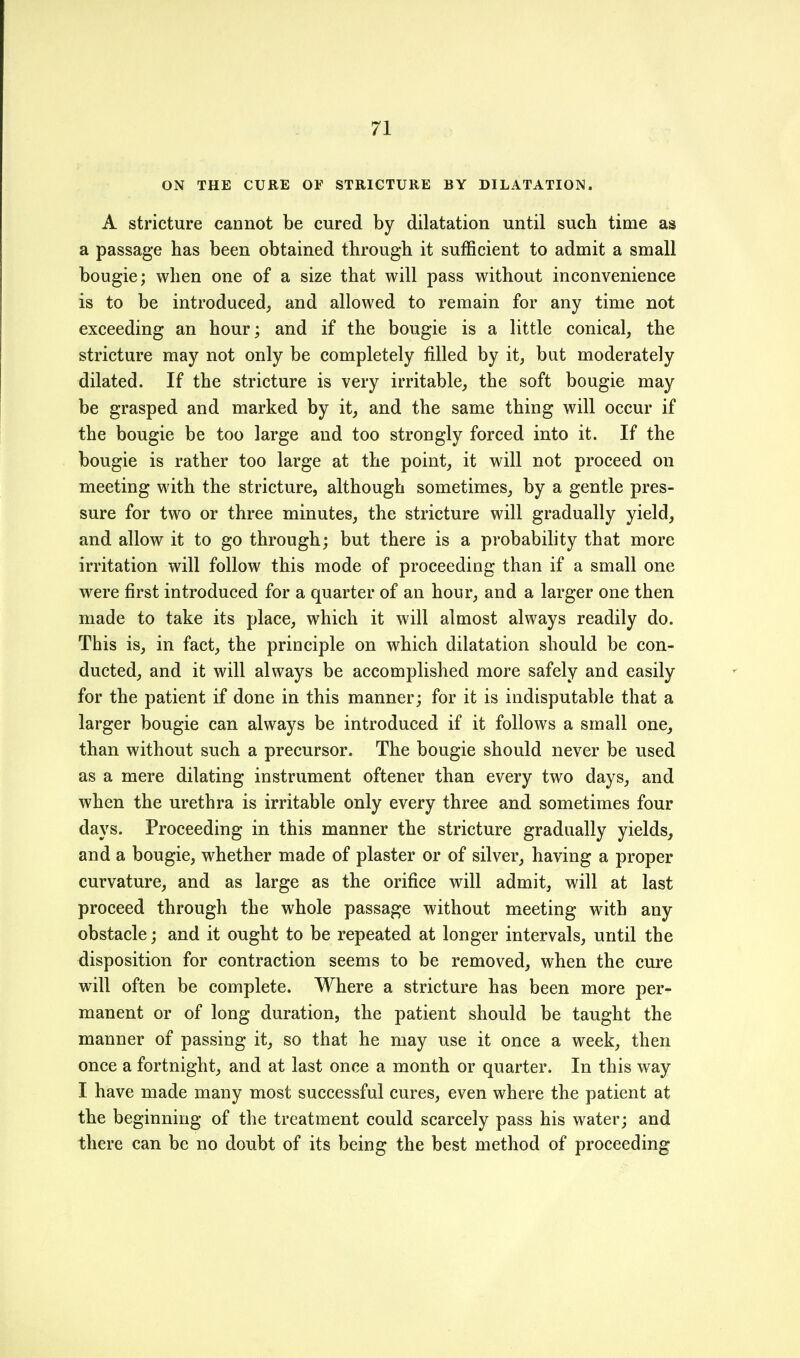 71

ON THE CURE OF STRICTURE BY DILATATION.

A stricture cannot be cured by dilatation until such time as a passage has been obtained through it sufficient to admit a small bougie; when one of a size that will pass without inconvenience is to be introduced, and allowed to remain for any time not exceeding an hour; and if the bougie is a little conical, the stricture may not only be completely filled by it, but moderately dilated. If the stricture is very irritable, the soft bougie may be grasped and marked by it, and the same thing will occur if the bougie be too large and too strongly forced into it. If the bougie is rather too large at the point, it will not proceed on meeting with the stricture, although sometimes, by a gentle pressure for two or three minutes, the stricture will gradually yield, and allow it to go through; but there is a probability that more irritation will follow this mode of proceeding than if a small one were first introduced for a quarter of an hour, and a larger one then made to take its place, which it will almost always readily do. This is, in fact, the principle on which dilatation should be conducted, and it will always be accomplished more safely and easily for the patient if done in this manner; for it is indisputable that a larger bougie can always be introduced if it follows a small one, than without such a precursor. The bougie should never be used as a mere dilating instrument oftener than every two days, and when the urethra is irritable only every three and sometimes four days. Proceeding in this manner the stricture gradually yields, and a bougie, whether made of plaster or of silver, having a proper curvature, and as large as the orifice will admit, will at last proceed through the whole passage without meeting with any obstacle; and it ought to be repeated at longer intervals, until the disposition for contraction seems to be removed, when the cure will often be complete. Where a stricture has been more permanent or of long duration, the patient should be taught the manner of passing it, so that he may use it once a week, then once a fortnight, and at last once a month or quarter. In this way I have made many most successful cures, even where the patient at the beginning of the treatment could scarcely pass his water; and there can be no doubt of its being the best method of proceeding